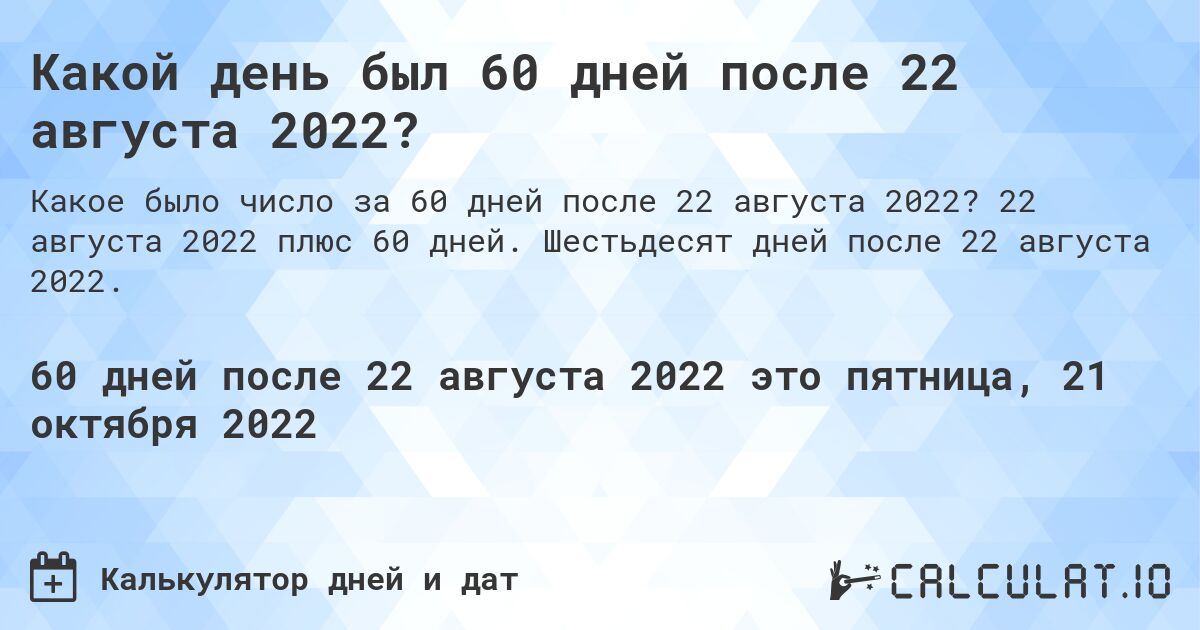 Какой день был 60 дней после 22 августа 2022?

Какое было число за 60 дней после 22 августа 2022? 22 августа 2022 плюс 60 дней. Шестьдесят дней после 22 августа 2022.

60 дней после 22 августа 2022 это пятница, 21 октября 2022

Калькулятор дней и дат

CALCULAT.IO